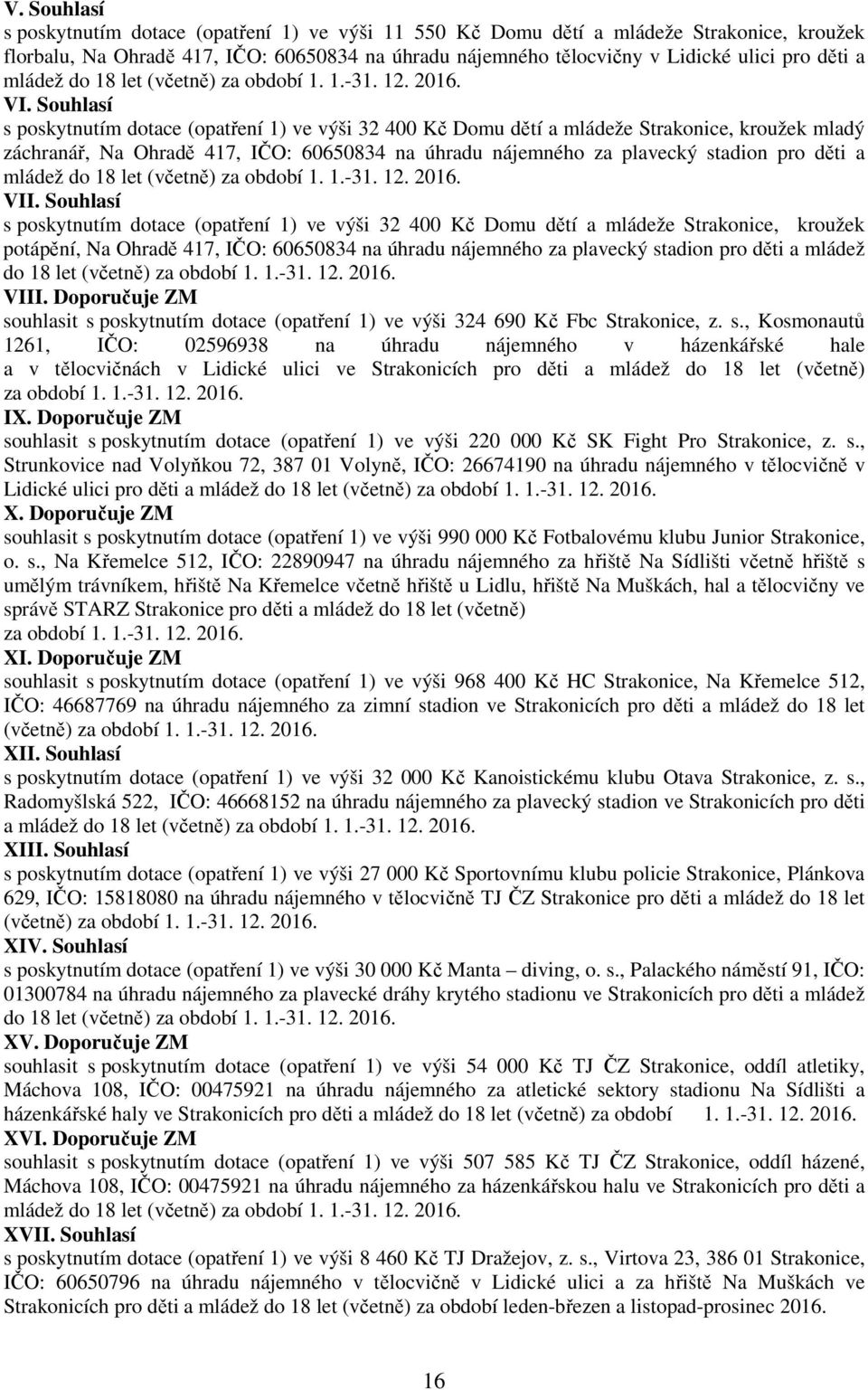 V. Souhlasí
s poskytnutím dotace (opatření 1) ve výši 11 550 Kč Domu dětí a mládeže Strakonice, kroužek florbalu, Na Ohradě 417, IČO: 60650834 na úhradu nájemného tělocvičny v Lidické ulici pro děti a mládež do 18 let (včetně) za období 1. 1.-31. 12. 2016.
VI. Souhlasí
s poskytnutím dotace (opatření 1) ve výši 32 400 Kč Domu dětí a mládeže Strakonice, kroužek mladý záchranář, Na Ohradě 417, IČO: 60650834 na úhradu nájemného za plavecký stadion pro děti a mládež do 18 let (včetně) za období 1. 1.-31. 12. 2016.
VII. Souhlasí
s poskytnutím dotace (opatření 1) ve výši 32 400 Kč Domu dětí a mládeže Strakonice, kroužek potápění, Na Ohradě 417, IČO: 60650834 na úhradu nájemného za plavecký stadion pro děti a mládež do 18 let (včetně) za období 1. 1.-31. 12. 2016.
VIII. Doporučuje ZM
souhlasit s poskytnutím dotace (opatření 1) ve výši 324 690 Kč Fbc Strakonice, z. s., Kosmonautů 1261, IČO: 02596938 na úhradu nájemného v házenkářské hale a v tělocvičnách v Lidické ulici ve Strakonicích pro děti a mládež do 18 let (včetně) za období 1. 1.-31. 12. 2016.
IX. Doporučuje ZM
souhlasit s poskytnutím dotace (opatření 1) ve výši 220 000 Kč SK Fight Pro Strakonice, z. s., Strunkovice nad Volyňkou 72, 387 01 Volyně, IČO: 26674190 na úhradu nájemného v tělocvičně v Lidické ulici pro děti a mládež do 18 let (včetně) za období 1. 1.-31. 12. 2016.
X. Doporučuje ZM
souhlasit s poskytnutím dotace (opatření 1) ve výši 990 000 Kč Fotbalovému klubu Junior Strakonice, o. s., Na Křemelce 512, IČO: 22890947 na úhradu nájemného za hřiště Na Sídlišti včetně hřiště s umělým trávníkem, hřiště Na Křemelce včetně hřiště u Lidlu, hřiště Na Muškách, hal a tělocvičny ve správě STARZ Strakonice pro děti a mládež do 18 let (včetně)
za období 1. 1.-31. 12. 2016.
XI. Doporučuje ZM
souhlasit s poskytnutím dotace (opatření 1) ve výši 968 400 Kč HC Strakonice, Na Křemelce 512, IČO: 46687769 na úhradu nájemného za zimní stadion ve Strakonicích pro děti a mládež do 18 let (včetně) za období 1. 1.-31. 12. 2016.
XII. Souhlasí
s poskytnutím dotace (opatření 1) ve výši 32 000 Kč Kanoistickému klubu Otava Strakonice, z. s., Radomyšlská 522, IČO: 46668152 na úhradu nájemného za plavecký stadion ve Strakonicích pro děti a mládež do 18 let (včetně) za období 1. 1.-31. 12. 2016.
XIII. Souhlasí
s poskytnutím dotace (opatření 1) ve výši 27 000 Kč Sportovnímu klubu policie Strakonice, Plánkova 629, IČO: 15818080 na úhradu nájemného v tělocvičně TJ ČZ Strakonice pro děti a mládež do 18 let (včetně) za období 1. 1.-31. 12. 2016.
XIV. Souhlasí
s poskytnutím dotace (opatření 1) ve výši 30 000 Kč Manta – diving, o. s., Palackého náměstí 91, IČO: 01300784 na úhradu nájemného za plavecké dráhy krytého stadionu ve Strakonicích pro děti a mládež do 18 let (včetně) za období 1. 1.-31. 12. 2016.
XV. Doporučuje ZM
souhlasit s poskytnutím dotace (opatření 1) ve výši 54 000 Kč TJ ČZ Strakonice, oddíl atletiky, Máchova 108, IČO: 00475921 na úhradu nájemného za atletické sektory stadionu Na Sídlišti a házenkářské haly ve Strakonicích pro děti a mládež do 18 let (včetně) za období 1. 1.-31. 12. 2016.
XVI. Doporučuje ZM
souhlasit s poskytnutím dotace (opatření 1) ve výši 507 585 Kč TJ ČZ Strakonice, oddíl házené, Máchova 108, IČO: 00475921 na úhradu nájemného za házenkářskou halu ve Strakonicích pro děti a mládež do 18 let (včetně) za období 1. 1.-31. 12. 2016.
XVII. Souhlasí
s poskytnutím dotace (opatření 1) ve výši 8 460 Kč TJ Dražejov, z. s., Virtova 23, 386 01 Strakonice, IČO: 60650796 na úhradu nájemného v tělocvičně v Lidické ulici a za hřiště Na Muškách ve Strakonicích pro děti a mládež do 18 let (včetně) za období leden-březen a listopad-prosinec 2016.

16